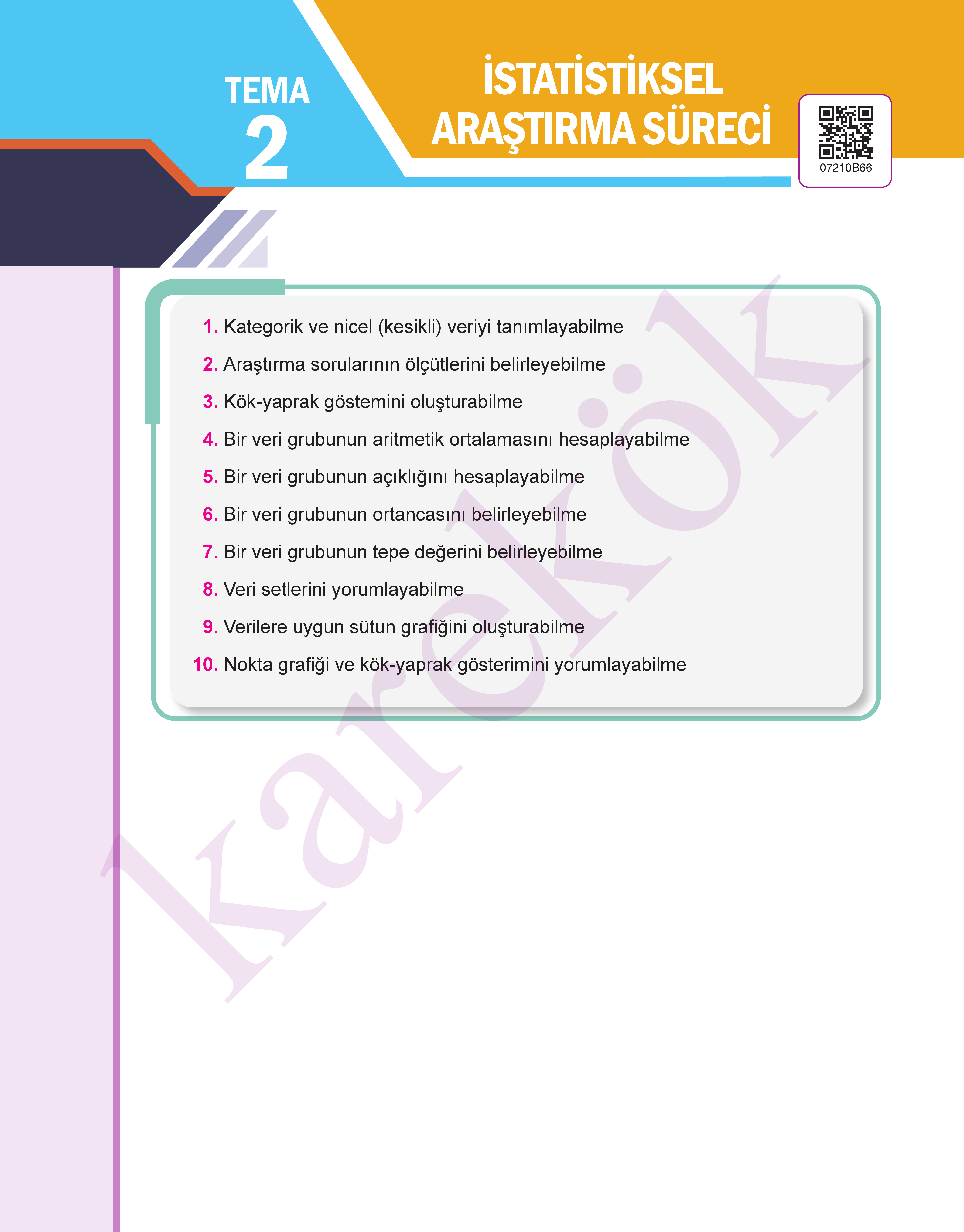 TEMA
2

İSTATİSTİKSEL ARAŞTIRMA SÜRECİ

07210B66

1. Kategorik ve nicel (kesikli) veriyi tanımlayabilme
2. Araştırma sorularının ölçütlerini belirleyebilme
3. Kök-yaprak göstemini oluşturabilme
4. Bir veri grubunun aritmetik ortalamasını hesaplayabilme
5. Bir veri grubunun açıklığını hesaplayabilme
6. Bir veri grubunun ortancasını belirleyebilme
7. Bir veri grubunun tepe değerini belirleyebilme
8. Veri setlerini yorumlayabilme
9. Verilere uygun sütun grafiğini oluşturabilme
10. Nokta grafiği ve kök-yaprak gösterimini yorumlayabilme

karekök